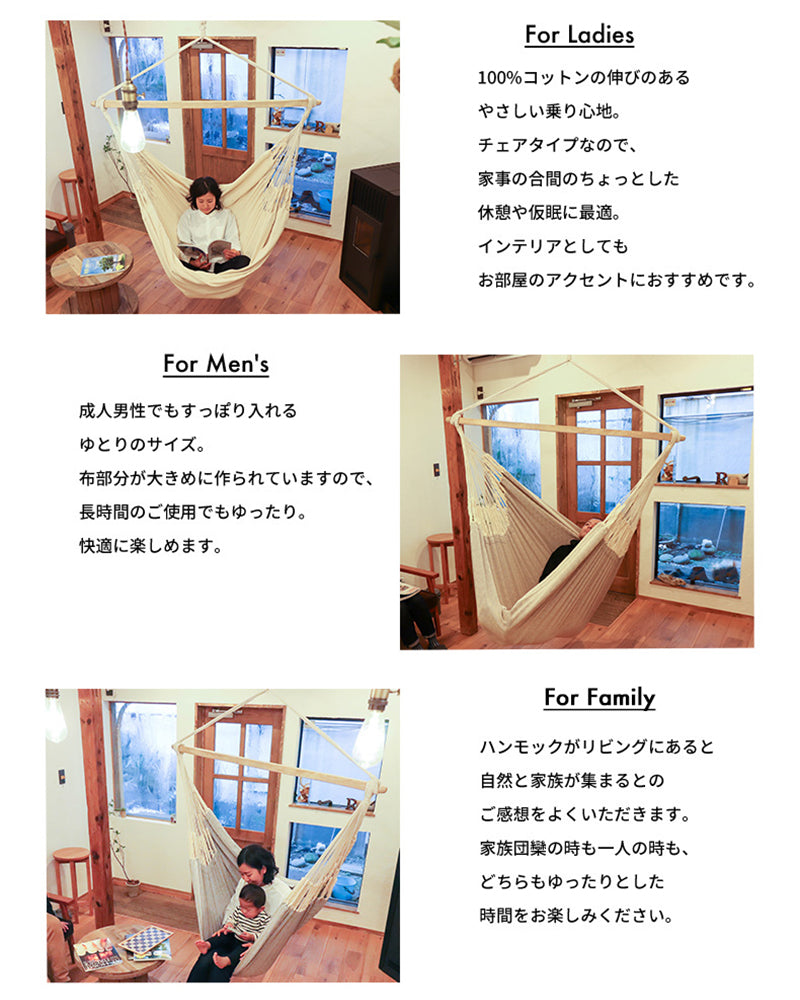 For Ladies

100%コットンの伸びのある
やさしい乗り心地。
チェアタイプなので、
家事の合間のちょっとした
休憩や仮眠に最適。
インテリアとしても
お部屋のアクセントにおすすめです。

For Men's

成人男性でもすっぽり入れる
ゆとりのサイズ。
布部分が大きめに作られていますので、
長時間のご使用でもゆったり。
快適に楽しめます。

For Family

ハンモックがリビングにあると
自然と家族が集まるとの
ご感想をよくいただきます。
家族団欒の時も一人の時も、
どちらもゆったりとした
時間をお楽しみください。